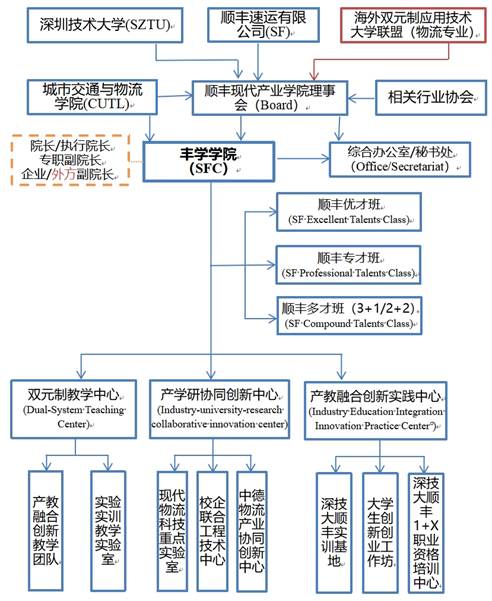 深圳技术大学(SZTU)

顺丰速运有限公司(SF)

海外双元制应用技术大学联盟（物流专业）

城市交通与物流学院(CUTL)

顺丰现代产业学院理事会（Board）

相关行业协会

院长/执行院长
专职副院长
企业/外方副院长

丰学学院
（SFC）

综合办公室/秘书处
（Office/Secretariat）

顺丰优才班
(SF Excellent Talents Class)

顺丰专才班
(SF Professional Talents Class)

顺丰多才班（3+1/2+2）
(SF Compound Talents Class)

双元制教学中心
(Dual-System Teaching Center)

产学研协同创新中心
(Industry-university-research collaborative innovation center)

产教融合创新实践中心
(Industry Education Integration Innovation Practice Center)

产教融合创新教学团队

实验实训教学实验室

现代物流科技重点实验室

校企联合工程技术中心

中德物流产业协同创新中心

深技大顺丰实训基地

大学生创新创业工作坊

深技大顺丰1+X职业资格培训中心